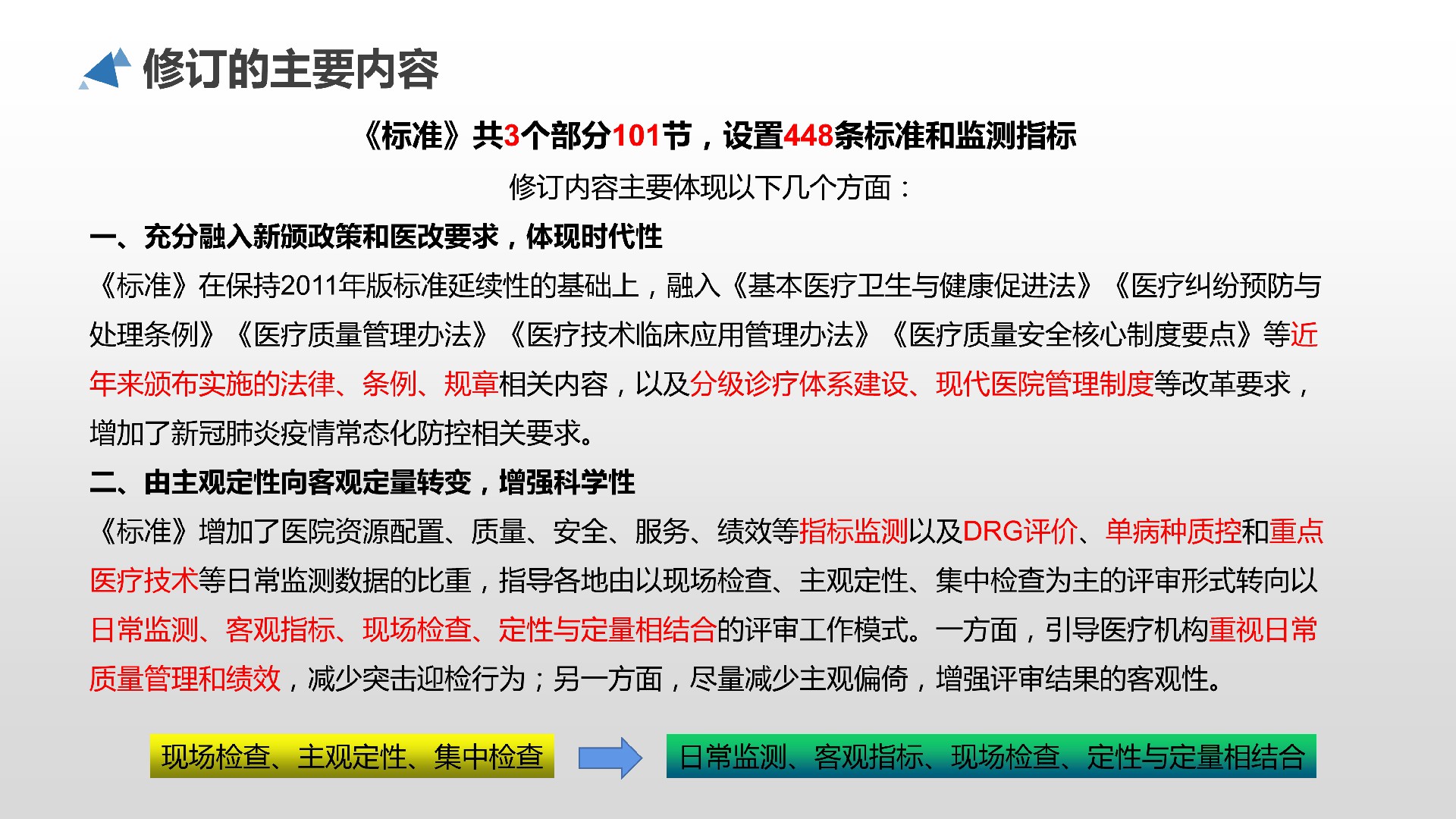 修订的主要内容

《标准》共3个部分101节，设置448条标准和监测指标

修订内容主要体现以下几个方面：

一、充分融入新颁政策和医改要求，体现时代性

《标准》在保持2011年版标准延续性的基础上，融入《基本医疗卫生与健康促进法》《医疗纠纷预防与处理条例》《医疗质量管理办法》《医疗技术临床应用管理办法》《医疗质量安全核心制度要点》等近年来颁布实施的法律、条例、规章相关内容，以及分级诊疗体系建设、现代医院管理制度等改革要求，增加了新冠肺炎疫情常态化防控相关要求。

二、由主观定性向客观定量转变，增强科学性

《标准》增加了医院资源配置、质量、安全、服务、绩效等指标监测以及DRG评价、单病种质控和重点医疗技术等日常监测数据的比重，指导各地由以现场检查、主观定性、集中检查为主的评审形式转向以日常监测、客观指标、现场检查、定性与定量相结合的评审工作模式。一方面，引导医疗机构重视日常质量管理和绩效，减少突击迎检行为；另一方面，尽量减少主观偏倚，增强评审结果的客观性。

现场检查、主观定性、集中检查

日常监测、客观指标、现场检查、定性与定量相结合